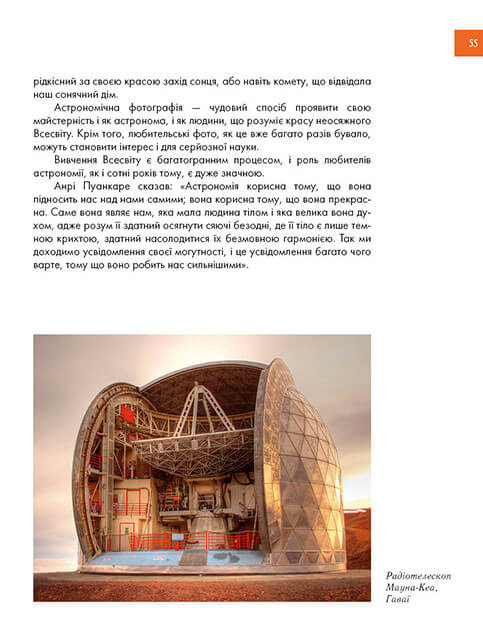 55

рідкісний за своєю красою захід сонця, або навіть комету, що відвідала наш сонячний дім.

Астрономічна фотографія — чудовий спосіб проявити свою майстерність і як астронома, і як людини, що розуміє красу неосяжного Всесвіту. Крім того, любительські фото, як це вже багато разів бувало, можуть становити інтерес і для серйозної науки.

Вивчення Всесвіту є багатогранним процесом, і роль любителів астрономії, як і сотні років тому, є дуже значною.

Анрі Пуанкаре сказав: «Астрономія корисна тому, що вона підносить нас над нами самими; вона корисна тому, що вона прекрасна. Саме вона являє нам, яка мала людина тілом і яка велика вона духом, адже розум її здатний осягнути сяючі безодні, де її тіло є лише темною крихтою, здатний насолодитися їх безмовною гармонією. Так ми доходимо усвідомлення своєї могутності, і це усвідомлення багато чого варте, тому що воно робить нас сильнішими».

Радіотелескоп
Мауна-Кеа,
Гаваї